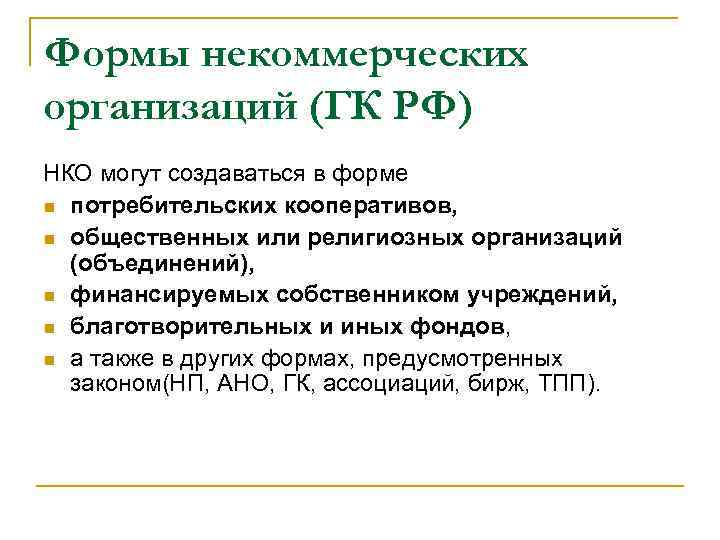 Формы некоммерческих организаций (ГК РФ)

НКО могут создаваться в форме

- потребительских кооперативов,
- общественных или религиозных организаций (объединений),
- финансируемых собственником учреждений,
- благотворительных и иных фондов,
- а также в других формах, предусмотренных законом(НП, АНО, ГК, ассоциаций, бирж, ТПП).